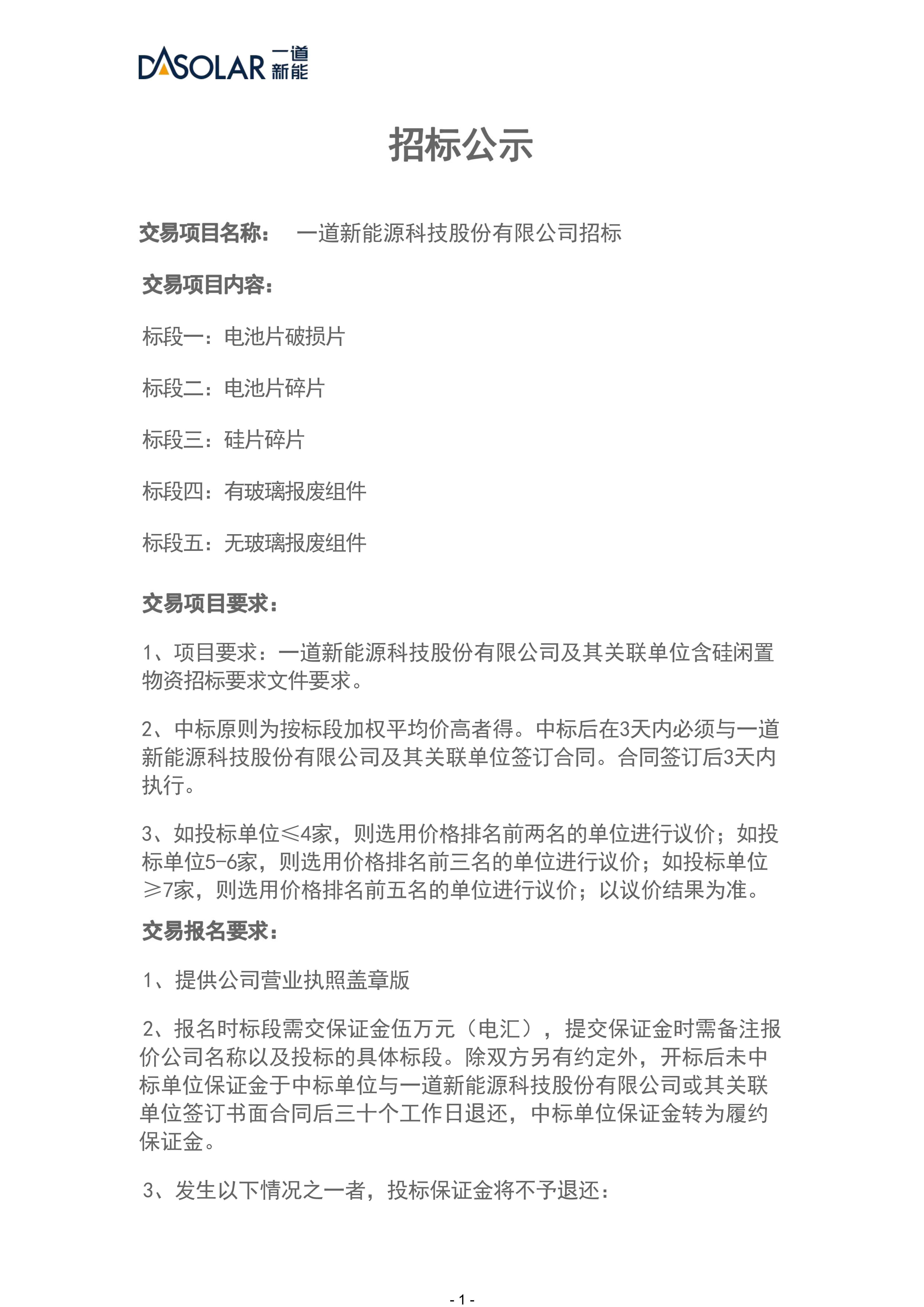 DASOLAR 一道新能

招标公示

交易项目名称：　一道新能源科技股份有限公司招标

交易项目内容：

标段一：电池片破损片

标段二：电池片碎片

标段三：硅片碎片

标段四：有玻璃报废组件

标段五：无玻璃报废组件

交易项目要求：

1、项目要求：一道新能源科技股份有限公司及其关联单位含硅闲置物资招标要求文件要求。

2、中标原则为按标段加权平均价高者得。中标后在3天内必须与一道新能源科技股份有限公司及其关联单位签订合同。合同签订后3天内执行。

3、如投标单位≤4家，则选用价格排名前两名的单位进行议价；如投标单位5-6家，则选用价格排名前三名的单位进行议价；如投标单位≥7家，则选用价格排名前五名的单位进行议价；以议价结果为准。

交易报名要求：

1、提供公司营业执照盖章版

2、报名时标段需交保证金伍万元（电汇），提交保证金时需备注报价公司名称以及投标的具体标段。除双方另有约定外，开标后未中标单位保证金于中标单位与一道新能源科技股份有限公司或其关联单位签订书面合同后三十个工作日退还，中标单位保证金转为履约保证金。

3、发生以下情况之一者，投标保证金将不予退还：

- 1 -